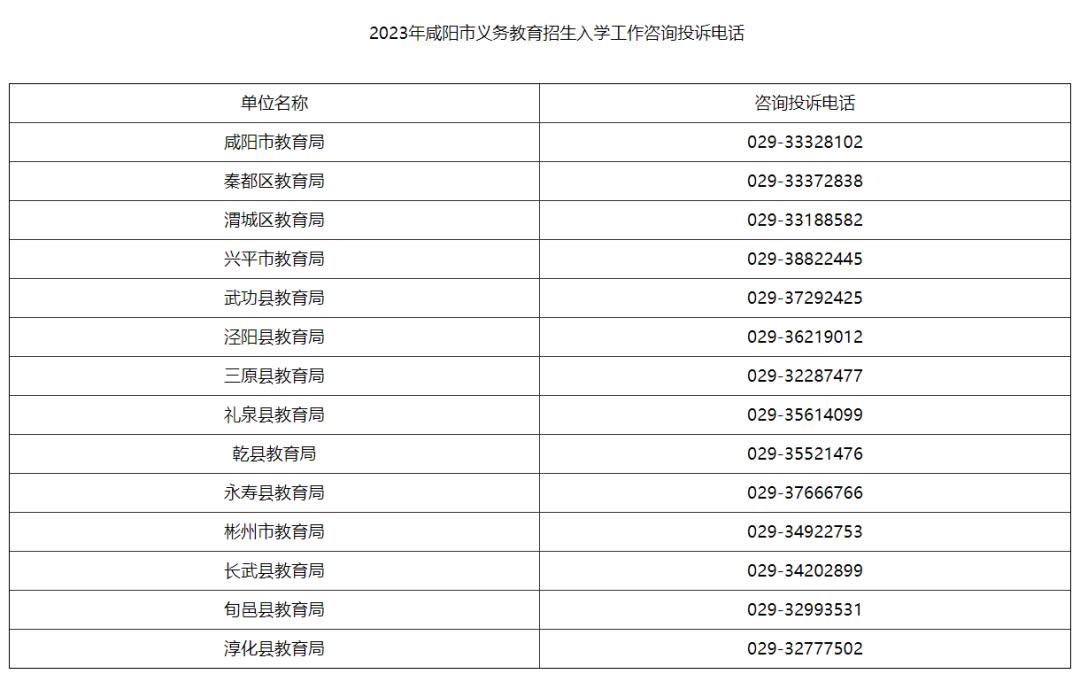 2023年咸阳市义务教育招生入学工作咨询投诉电话

| 单位名称 | 咨询投诉电话 |
|---|---|
| 咸阳市教育局 | 029-33328102 |
| 秦都区教育局 | 029-33372838 |
| 渭城区教育局 | 029-33188582 |
| 兴平市教育局 | 029-38822445 |
| 武功县教育局 | 029-37292425 |
| 泾阳县教育局 | 029-36219012 |
| 三原县教育局 | 029-32287477 |
| 礼泉县教育局 | 029-35614099 |
| 乾县教育局 | 029-35521476 |
| 永寿县教育局 | 029-37666766 |
| 彬州市教育局 | 029-34922753 |
| 长武县教育局 | 029-34202899 |
| 旬邑县教育局 | 029-32993531 |
| 淳化县教育局 | 029-32777502 |